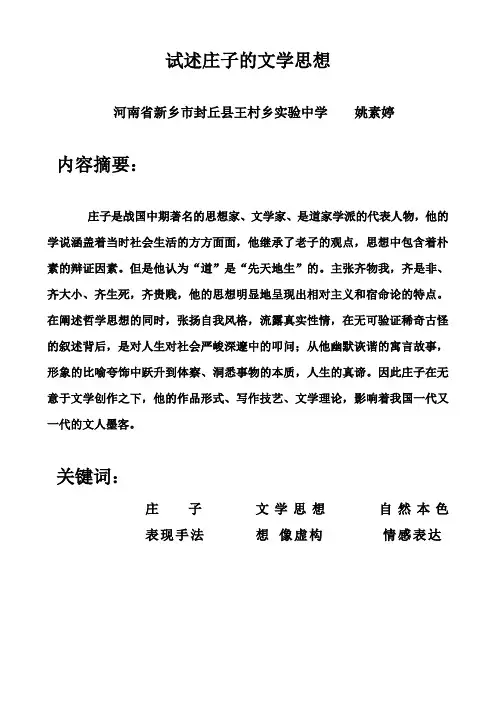 试述庄子的文学思想

河南省新乡市封丘县王村乡实验中学　　姚素婷

内容摘要：

庄子是战国中期著名的思想家、文学家、是道家学派的代表人物，他的学说涵盖着当时社会生活的方方面面，他继承了老子的观点，思想中包含着朴素的辩证因素。但是他认为“道”是“先天地生”的。主张齐物我，齐是非、齐大小、齐生死，齐贵贱，他的思想明显地呈现出相对主义和宿命论的特点。在阐述哲学思想的同时，张扬自我风格，流露真实性情，在无可验证稀奇古怪的叙述背后，是对人生对社会严峻深邃中的叩问；从他幽默诙谐的寓言故事，形象的比喻夸饰中跃升到体察、洞悉事物的本质，人生的真谛。因此庄子在无意于文学创作之下，他的作品形式、写作技艺、文学理论，影响着我国一代又一代的文人墨客。

关键词：

庄　子　　文学思想　　自然本色
表现手法　　想 像虚构　　情感表达